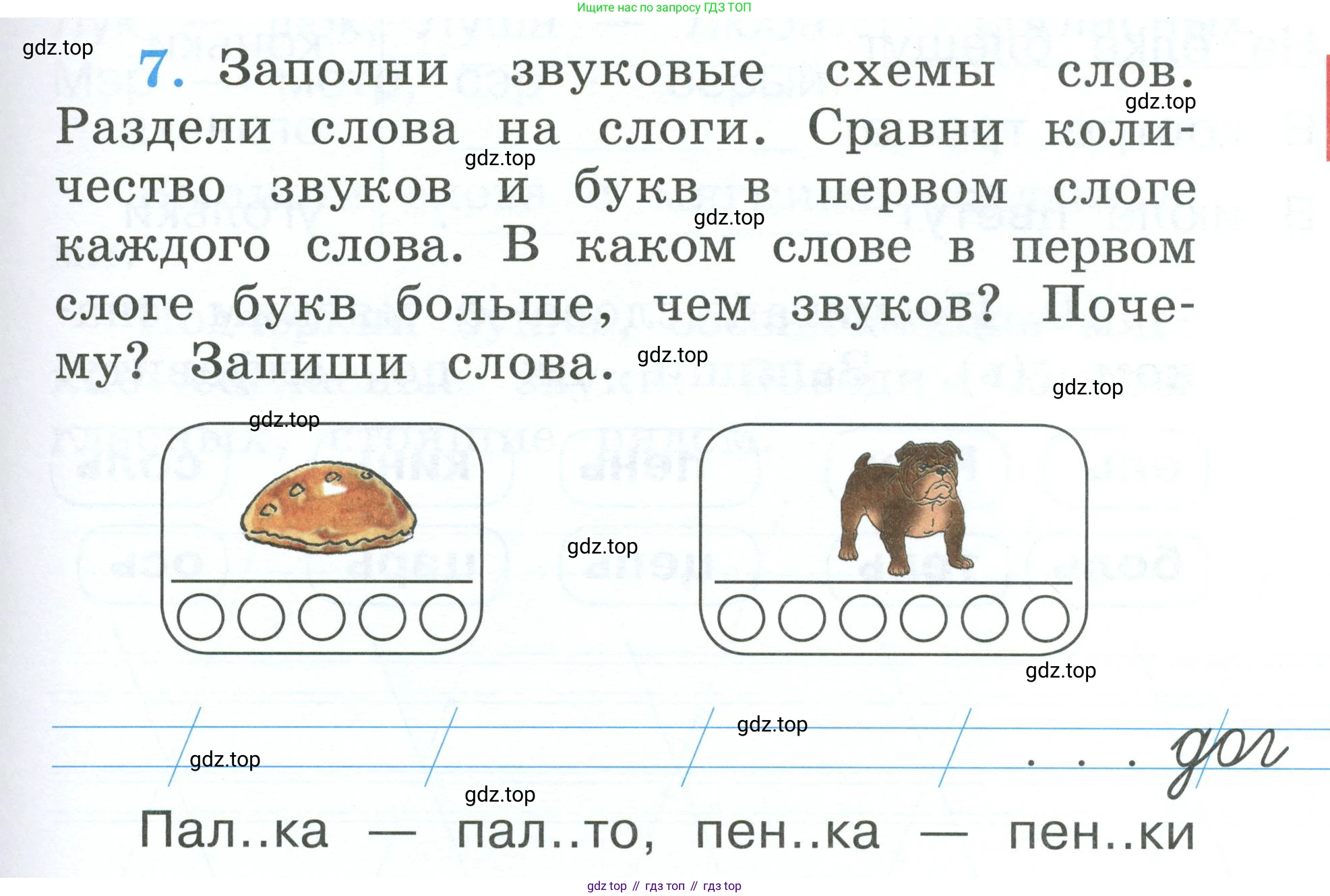 Ищите нас по запросу ГДЗ ТОП

7. Заполни звуковые схемы слов. Раздели слова на слоги. Сравни количество звуков и букв в первом слоге каждого слова. В каком слове в первом слоге букв больше, чем звуков? Почему? Запиши слова.

. . . дог

Пал..ка — пал..то, пен..ка — пен..ки

gdz top // гдз топ // гдз top

gdz.top